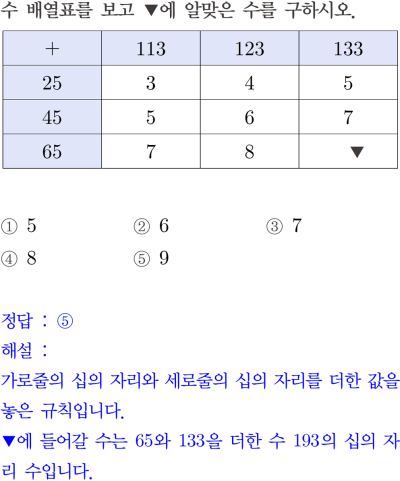 수 배열표를 보고 ▼에 알맞은 수를 구하시오.

| + | 113 | 123 | 133 |
|---|---|---|---|
| 25 | 3 | 4 | 5 |
| 45 | 5 | 6 | 7 |
| 65 | 7 | 8 | ▼ |

① 5 ② 6 ③ 7
④ 8 ⑤ 9

정답 : ⑤
해설 :
가로줄의 십의 자리와 세로줄의 십의 자리를 더한 값을 놓은 규칙입니다.
▼에 들어갈 수는 65와 133을 더한 수 193의 십의 자리 수입니다.